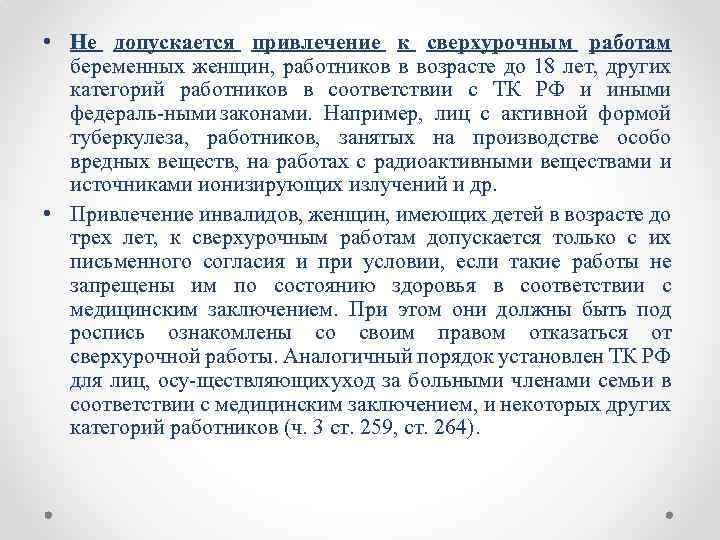 • Не допускается привлечение к сверхурочным работам беременных женщин, работников в возрасте до 18 лет, других категорий работников в соответствии с ТК РФ и иными федераль-ными законами. Например, лиц с активной формой туберкулеза, работников, занятых на производстве особо вредных веществ, на работах с радиоактивными веществами и источниками ионизирующих излучений и др.

• Привлечение инвалидов, женщин, имеющих детей в возрасте до трех лет, к сверхурочным работам допускается только с их письменного согласия и при условии, если такие работы не запрещены им по состоянию здоровья в соответствии с медицинским заключением. При этом они должны быть под роспись ознакомлены со своим правом отказаться от сверхурочной работы. Аналогичный порядок установлен ТК РФ для лиц, осу-ществляющихуход за больными членами семьи в соответствии с медицинским заключением, и некоторых других категорий работников (ч. 3 ст. 259, ст. 264).